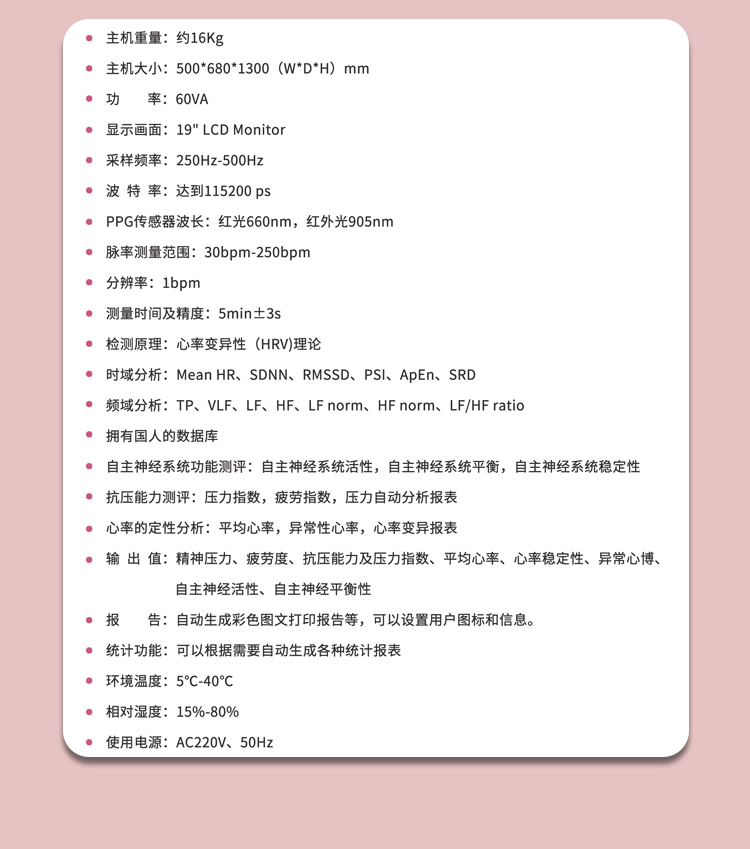 • 主机重量：约16Kg
• 主机大小：500*680*1300（W*D*H）mm
• 功 率：60VA
• 显示画面：19" LCD Monitor
• 采样频率：250Hz-500Hz
• 波 特 率：达到115200 ps
• PPG传感器波长：红光660nm，红外光905nm
• 脉率测量范围：30bpm-250bpm
• 分辨率：1bpm
• 测量时间及精度：5min±3s
• 检测原理：心率变异性（HRV)理论
• 时域分析：Mean HR、SDNN、RMSSD、PSI、ApEn、SRD
• 频域分析：TP、VLF、LF、HF、LF norm、HF norm、LF/HF ratio
• 拥有国人的数据库
• 自主神经系统功能测评：自主神经系统活性，自主神经系统平衡，自主神经系统稳定性
• 抗压能力测评：压力指数，疲劳指数，压力自动分析报表
• 心率的定性分析：平均心率，异常性心率，心率变异报表
• 输 出 值：精神压力、疲劳度、抗压能力及压力指数、平均心率、心率稳定性、异常心博、自主神经活性、自主神经平衡性
• 报 告：自动生成彩色图文打印报告等，可以设置用户图标和信息。
• 统计功能：可以根据需要自动生成各种统计报表
• 环境温度：5℃-40℃
• 相对湿度：15%-80%
• 使用电源：AC220V、50Hz